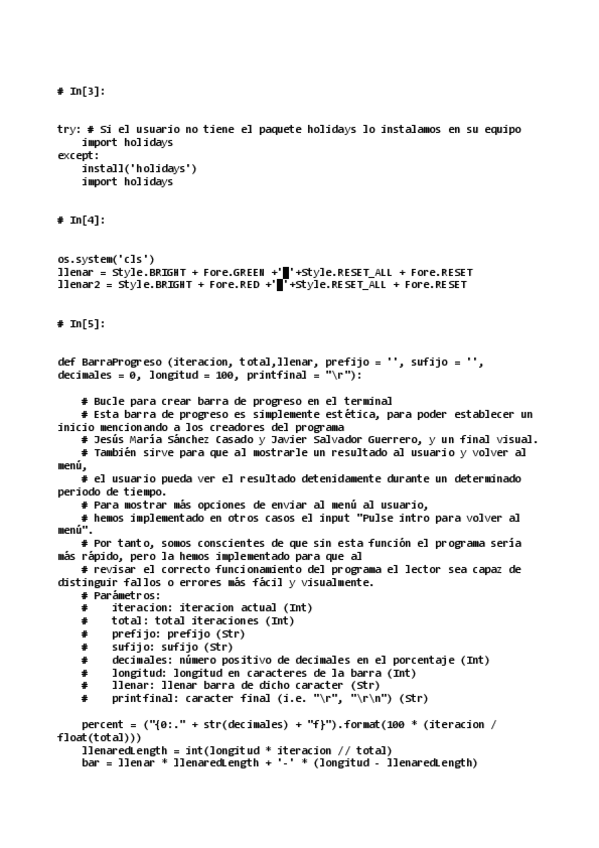 # In[3]:

try: # Si el usuario no tiene el paquete holidays lo instalamos en su equipo
    import holidays
except:
    install('holidays')
    import holidays

# In[4]:

os.system('cls')
llenar = Style.BRIGHT + Fore.GREEN +'█'+Style.RESET_ALL + Fore.RESET
llenar2 = Style.BRIGHT + Fore.RED +'█'+Style.RESET_ALL + Fore.RESET

# In[5]:

def BarraProgreso (iteracion, total,llenar, prefijo = '', sufijo = '', decimales = 0, longitud = 100, printfinal = "\r"):

    # Bucle para crear barra de progreso en el terminal
    # Esta barra de progreso es simplemente estética, para poder establecer un inicio mencionando a los creadores del programa
    # Jesús María Sánchez Casado y Javier Salvador Guerrero, y un final visual.
    # También sirve para que al mostrarle un resultado al usuario y volver al menú,
    # el usuario pueda ver el resultado detenidamente durante un determinado periodo de tiempo.
    # Para mostrar más opciones de enviar al menú al usuario,
    # hemos implementado en otros casos el input "Pulse intro para volver al menú".
    # Por tanto, somos conscientes de que sin esta función el programa sería más rápido, pero la hemos implementado para que al
    # revisar el correcto funcionamiento del programa el lector sea capaz de distinguir fallos o errores más fácil y visualmente.
    # Parámetros:
    #     iteracion: iteracion actual (Int)
    #     total: total iteraciones (Int)
    #     prefijo: prefijo (Str)
    #     sufijo: sufijo (Str)
    #     decimales: número positivo de decimales en el porcentaje (Int)
    #     longitud: longitud en caracteres de la barra (Int)
    #     llenar: llenar barra de dicho caracter (Str)
    #     printfinal: caracter final (i.e. "\r", "\r\n") (Str)

    percent = ("{0:." + str(decimales) + "f}").format(100 * (iteracion / float(total)))
    llenaredLength = int(longitud * iteracion // total)
    bar = llenar * llenaredLength + '-' * (longitud - llenaredLength)